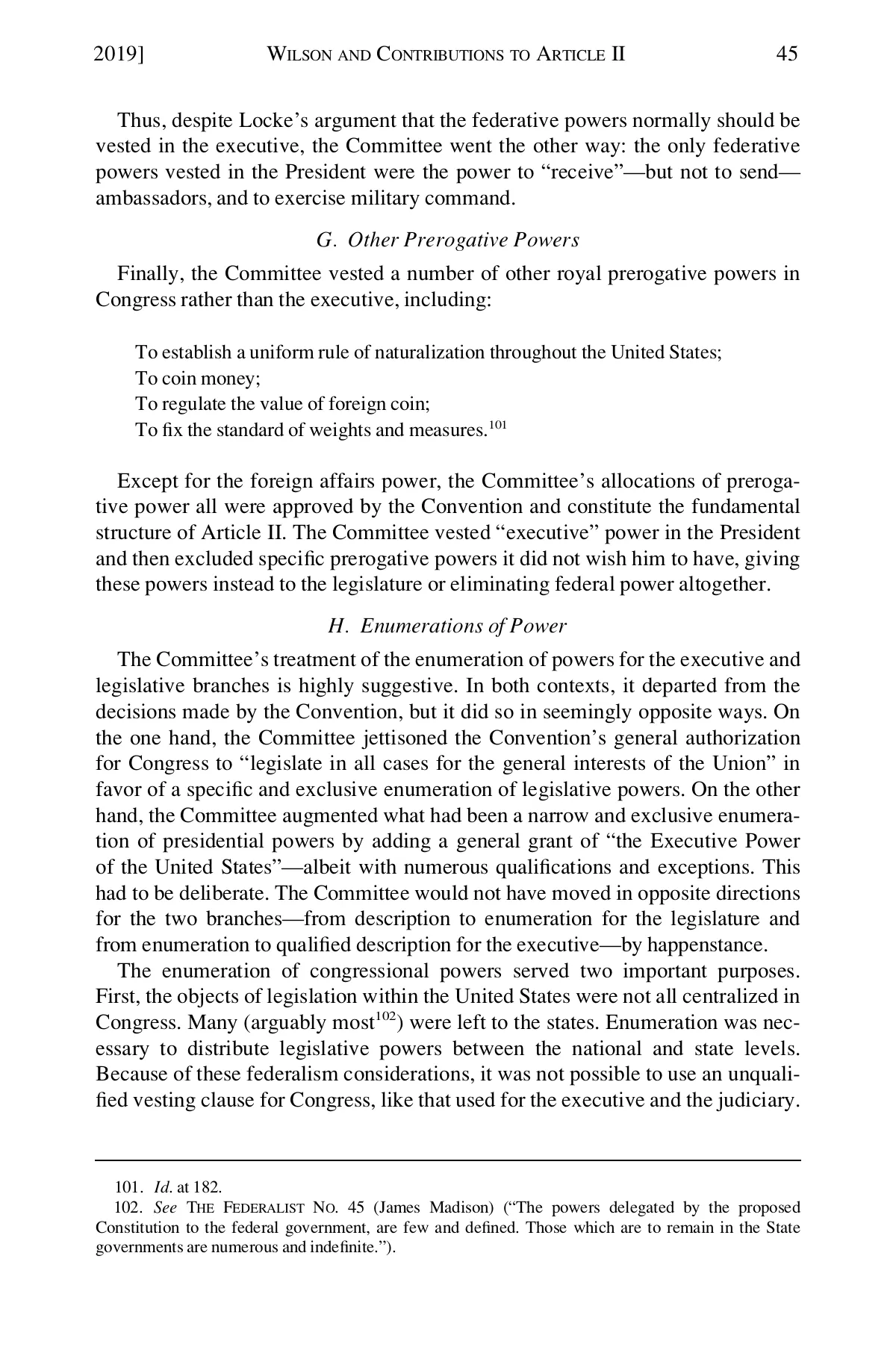 2019] WILSON AND CONTRIBUTIONS TO ARTICLE II 45

Thus, despite Locke's argument that the federative powers normally should be vested in the executive, the Committee went the other way: the only federative powers vested in the President were the power to "receive"—but not to send—ambassadors, and to exercise military command.

G. Other Prerogative Powers

Finally, the Committee vested a number of other royal prerogative powers in Congress rather than the executive, including:

To establish a uniform rule of naturalization throughout the United States;
To coin money;
To regulate the value of foreign coin;
To fix the standard of weights and measures.$^{101}$

Except for the foreign affairs power, the Committee's allocations of prerogative power all were approved by the Convention and constitute the fundamental structure of Article II. The Committee vested "executive" power in the President and then excluded specific prerogative powers it did not wish him to have, giving these powers instead to the legislature or eliminating federal power altogether.

H. Enumerations of Power

The Committee's treatment of the enumeration of powers for the executive and legislative branches is highly suggestive. In both contexts, it departed from the decisions made by the Convention, but it did so in seemingly opposite ways. On the one hand, the Committee jettisoned the Convention's general authorization for Congress to "legislate in all cases for the general interests of the Union" in favor of a specific and exclusive enumeration of legislative powers. On the other hand, the Committee augmented what had been a narrow and exclusive enumeration of presidential powers by adding a general grant of "the Executive Power of the United States"—albeit with numerous qualifications and exceptions. This had to be deliberate. The Committee would not have moved in opposite directions for the two branches—from description to enumeration for the legislature and from enumeration to qualified description for the executive—by happenstance.

The enumeration of congressional powers served two important purposes. First, the objects of legislation within the United States were not all centralized in Congress. Many (arguably most$^{102}$) were left to the states. Enumeration was necessary to distribute legislative powers between the national and state levels. Because of these federalism considerations, it was not possible to use an unqualified vesting clause for Congress, like that used for the executive and the judiciary.

101. Id. at 182.
102. See THE FEDERALIST NO. 45 (James Madison) ("The powers delegated by the proposed Constitution to the federal government, are few and defined. Those which are to remain in the State governments are numerous and indefinite.").